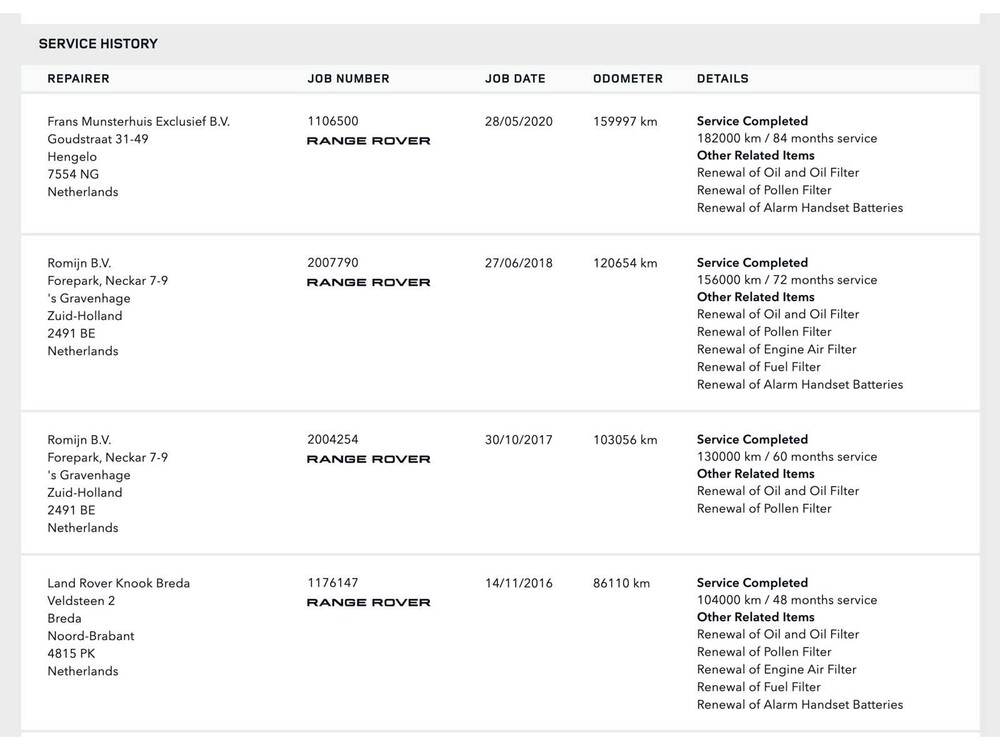 SERVICE HISTORY

| REPAIRER | JOB NUMBER | JOB DATE | ODOMETER | DETAILS |
|---|---|---|---|---|
| Frans Munsterhuis Exclusief B.V. Goudstraat 31-49 Hengelo 7554 NG Netherlands | 1106500 RANGE ROVER | 28/05/2020 | 159997 km | Service Completed 182000 km / 84 months service Other Related Items Renewal of Oil and Oil Filter Renewal of Pollen Filter Renewal of Alarm Handset Batteries |
| Romijn B.V. Forepark, Neckar 7-9 's Gravenhage Zuid-Holland 2491 BE Netherlands | 2007790 RANGE ROVER | 27/06/2018 | 120654 km | Service Completed 156000 km / 72 months service Other Related Items Renewal of Oil and Oil Filter Renewal of Pollen Filter Renewal of Engine Air Filter Renewal of Fuel Filter Renewal of Alarm Handset Batteries |
| Romijn B.V. Forepark, Neckar 7-9 's Gravenhage Zuid-Holland 2491 BE Netherlands | 2004254 RANGE ROVER | 30/10/2017 | 103056 km | Service Completed 130000 km / 60 months service Other Related Items Renewal of Oil and Oil Filter Renewal of Pollen Filter |
| Land Rover Knook Breda Veldsteen 2 Breda Noord-Brabant 4815 PK Netherlands | 1176147 RANGE ROVER | 14/11/2016 | 86110 km | Service Completed 104000 km / 48 months service Other Related Items Renewal of Oil and Oil Filter Renewal of Pollen Filter Renewal of Engine Air Filter Renewal of Fuel Filter Renewal of Alarm Handset Batteries |